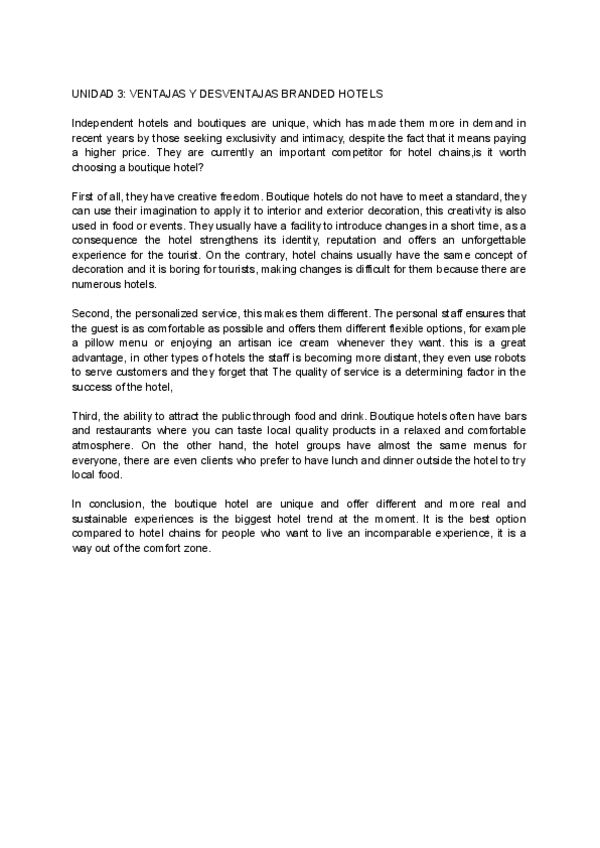 UNIDAD 3: VENTAJAS Y DESVENTAJAS BRANDED HOTELS

Independent hotels and boutiques are unique, which has made them more in demand in recent years by those seeking exclusivity and intimacy, despite the fact that it means paying a higher price. They are currently an important competitor for hotel chains,is it worth choosing a boutique hotel?

First of all, they have creative freedom. Boutique hotels do not have to meet a standard, they can use their imagination to apply it to interior and exterior decoration, this creativity is also used in food or events. They usually have a facility to introduce changes in a short time, as a consequence the hotel strengthens its identity, reputation and offers an unforgettable experience for the tourist. On the contrary, hotel chains usually have the same concept of decoration and it is boring for tourists, making changes is difficult for them because there are numerous hotels.

Second, the personalized service, this makes them different. The personal staff ensures that the guest is as comfortable as possible and offers them different flexible options, for example a pillow menu or enjoying an artisan ice cream whenever they want. this is a great advantage, in other types of hotels the staff is becoming more distant, they even use robots to serve customers and they forget that The quality of service is a determining factor in the success of the hotel,

Third, the ability to attract the public through food and drink. Boutique hotels often have bars and restaurants where you can taste local quality products in a relaxed and comfortable atmosphere. On the other hand, the hotel groups have almost the same menus for everyone, there are even clients who prefer to have lunch and dinner outside the hotel to try local food.

In conclusion, the boutique hotel are unique and offer different and more real and sustainable experiences is the biggest hotel trend at the moment. It is the best option compared to hotel chains for people who want to live an incomparable experience, it is a way out of the comfort zone.